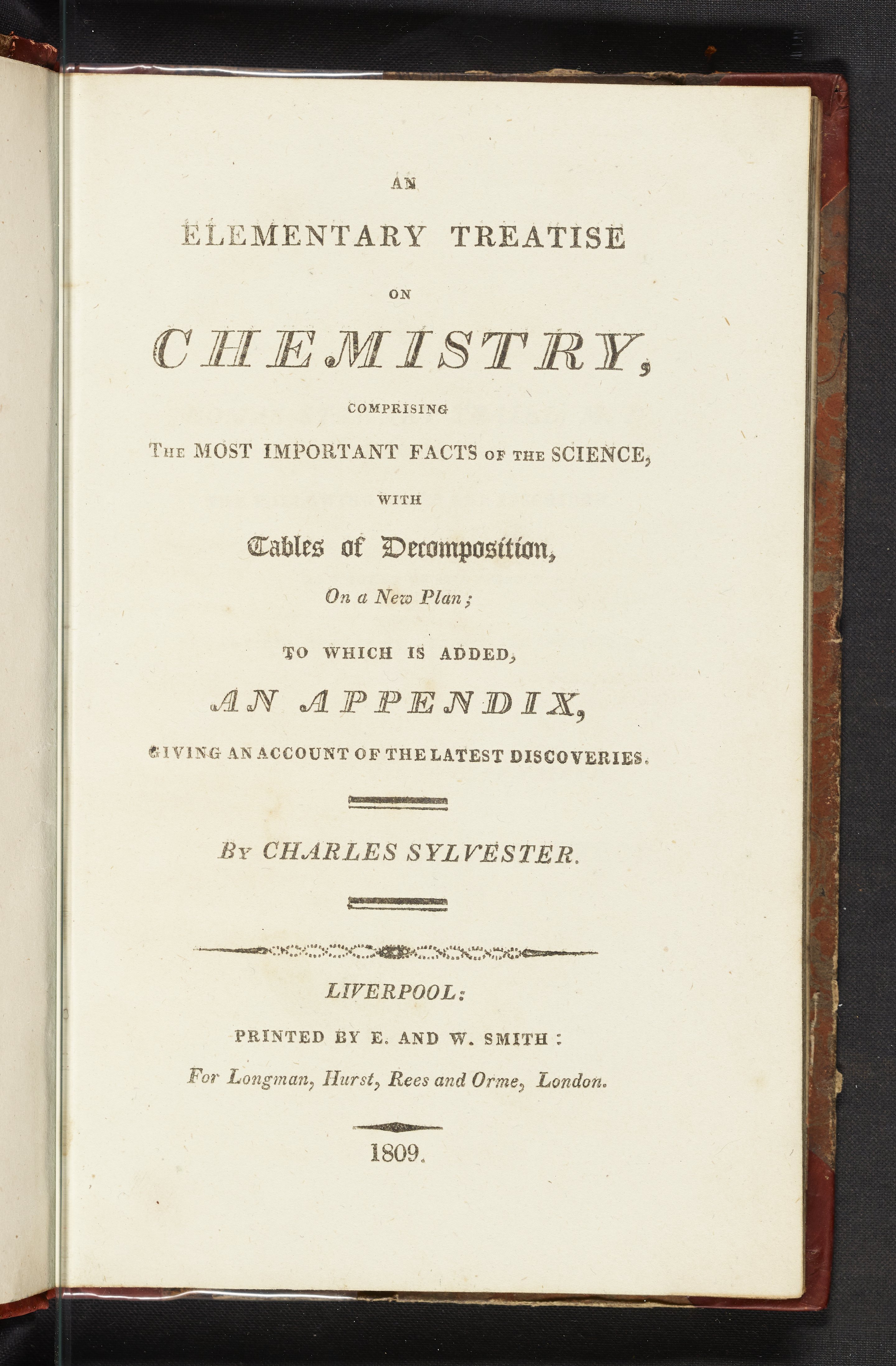 AN

ELEMENTARY TREATISE

ON

CHEMISTRY,

COMPRISING

THE MOST IMPORTANT FACTS OF THE SCIENCE,

WITH

Tables of Decomposition,

On a New Plan;

TO WHICH IS ADDED,

AN APPENDIX,

GIVING AN ACCOUNT OF THE LATEST DISCOVERIES.

BY CHARLES SYLVESTER.

LIVERPOOL:

PRINTED BY E. AND W. SMITH:

For Longman, Hurst, Rees and Orme, London.

1809.